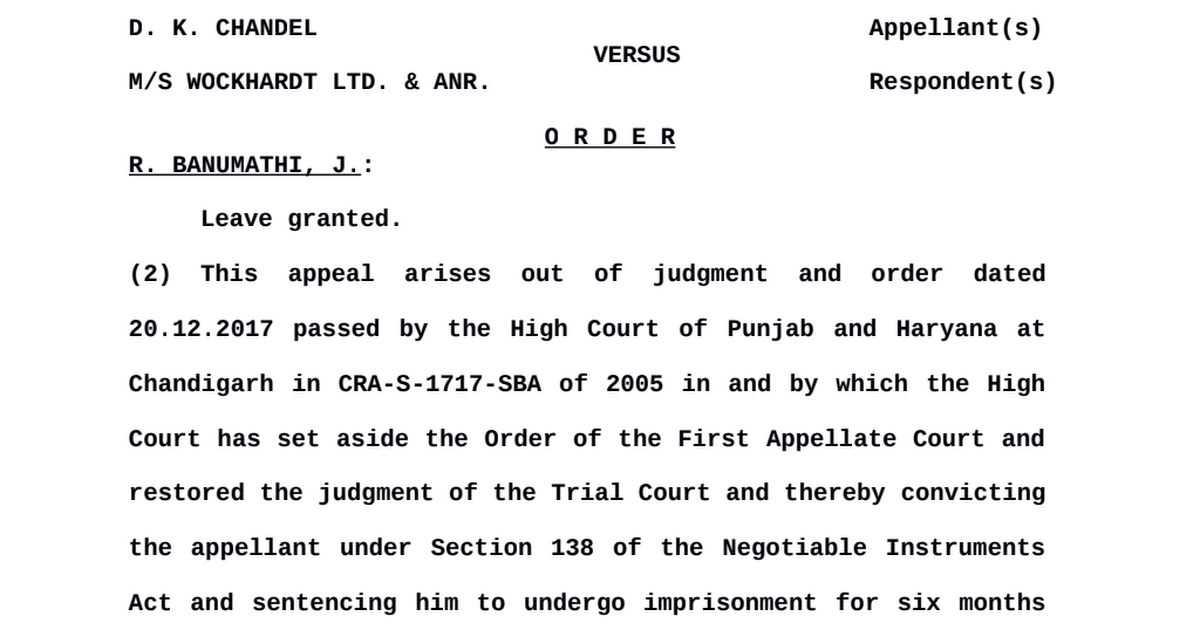 D. K. CHANDEL Appellant(s)

VERSUS

M/S WOCKHARDT LTD. & ANR. Respondent(s)

O R D E R

R. BANUMATHI, J.:

Leave granted.

(2) This appeal arises out of judgment and order dated 20.12.2017 passed by the High Court of Punjab and Haryana at Chandigarh in CRA-S-1717-SBA of 2005 in and by which the High Court has set aside the Order of the First Appellate Court and restored the judgment of the Trial Court and thereby convicting the appellant under Section 138 of the Negotiable Instruments Act and sentencing him to undergo imprisonment for six months